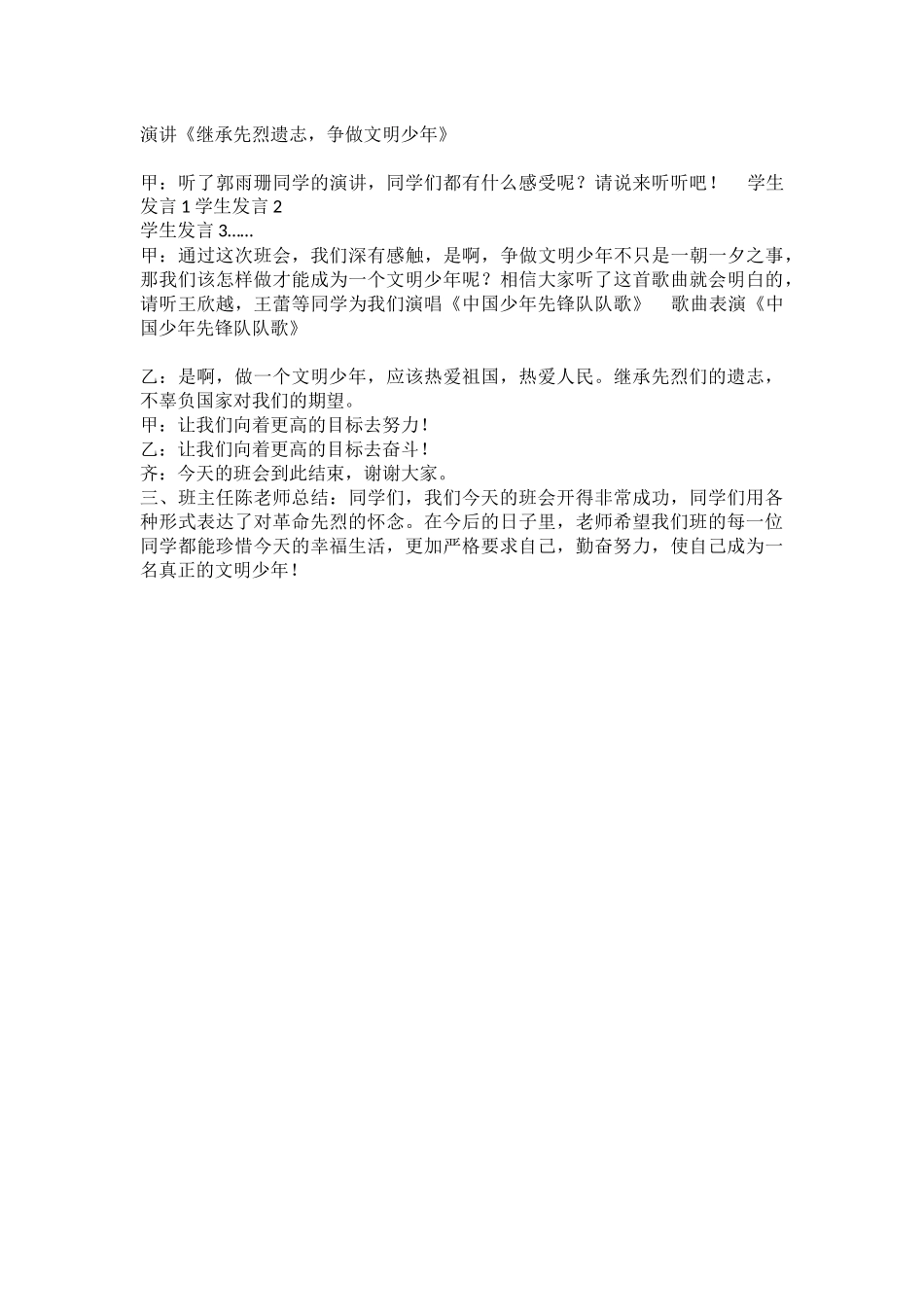 演讲《继承先烈遗志，争做文明少年》

甲：听了郭雨珊同学的演讲，同学们都有什么感受呢？请说来听听吧！　学生发言 1 学生发言 2
学生发言 3……
甲：通过这次班会，我们深有感触，是啊，争做文明少年不只是一朝一夕之事，那我们该怎样做才能成为一个文明少年呢？相信大家听了这首歌曲就会明白的，请听王欣越，王蕾等同学为我们演唱《中国少年先锋队队歌》　歌曲表演《中国少年先锋队队歌》

乙：是啊，做一个文明少年，应该热爱祖国，热爱人民。继承先烈们的遗志，不辜负国家对我们的期望。
甲：让我们向着更高的目标去努力！
乙：让我们向着更高的目标去奋斗！
齐：今天的班会到此结束，谢谢大家。
三、班主任陈老师总结：同学们，我们今天的班会开得非常成功，同学们用各种形式表达了对革命先烈的怀念。在今后的日子里，老师希望我们班的每一位同学都能珍惜今天的幸福生活，更加严格要求自己，勤奋努力，使自己成为一名真正的文明少年！